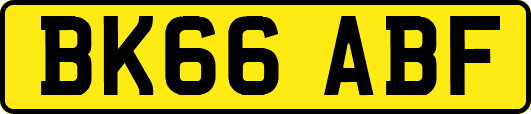 BK66 ABF